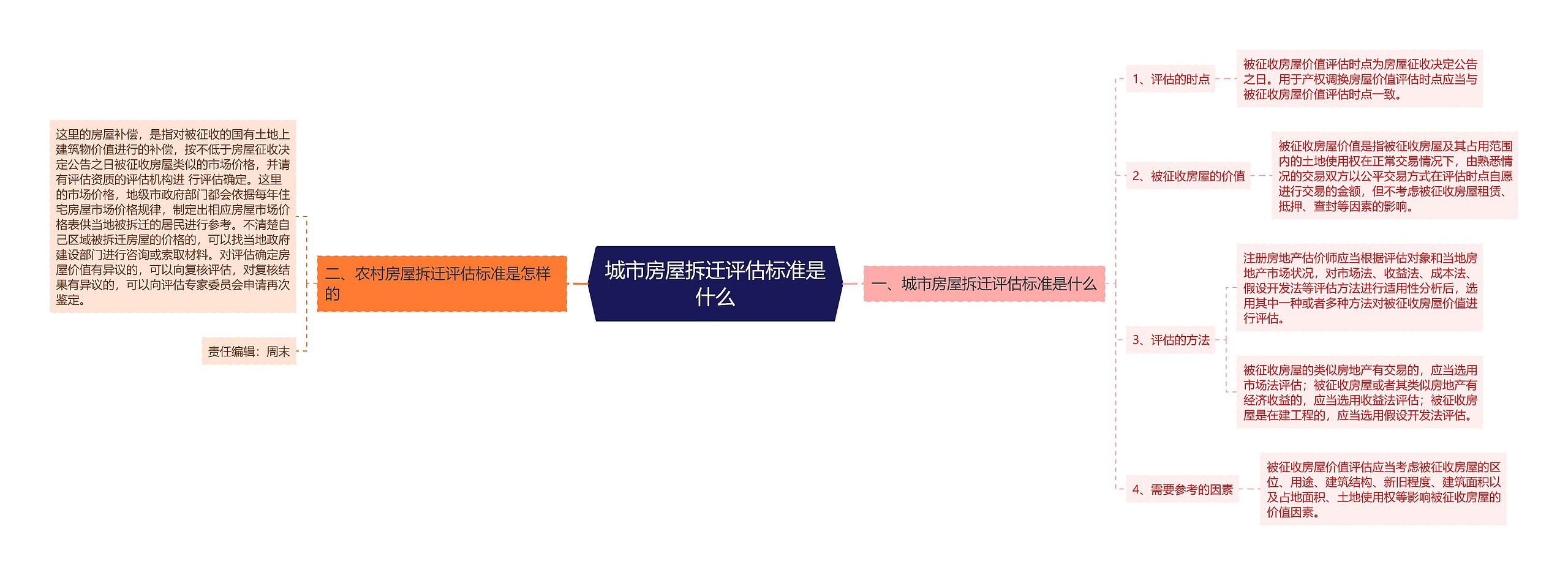 城市房屋拆迁评估标准是什么

一、城市房屋拆迁评估标准是什么

1、评估的时点

被征收房屋价值评估时点为房屋征收决定公告之日。用于产权调换房屋价值评估时点应当与被征收房屋价值评估时点一致。

2、被征收房屋的价值

被征收房屋价值是指被征收房屋及其占用范围内的土地使用权在正常交易情况下，由熟悉情况的交易双方以公平交易方式在评估时点自愿进行交易的金额，但不考虑被征收房屋租赁、抵押、查封等因素的影响。

3、评估的方法

注册房地产估价师应当根据评估对象和当地房地产市场状况，对市场法、收益法、成本法、假设开发法等评估方法进行适用性分析后，选用其中一种或者多种方法对被征收房屋价值进行评估。

被征收房屋的类似房地产有交易的，应当选用市场法评估；被征收房屋或者其类似房地产有经济收益的，应当选用收益法评估；被征收房屋是在建工程的，应当选用假设开发法评估。

4、需要参考的因素

被征收房屋价值评估应当考虑被征收房屋的区位、用途、建筑结构、新旧程度、建筑面积以及占地面积、土地使用权等影响被征收房屋的价值因素。

二、农村房屋拆迁评估标准是怎样的

这里的房屋补偿，是指对被征收的国有土地上建筑物价值进行的补偿，按不低于房屋征收决定公告之日被征收房屋类似的市场价格，并请有评估资质的评估机构进 行评估确定。这里的市场价格，地级市政府部门都会依据每年住宅房屋市场价格规律，制定出相应房屋市场价格表供当地被拆迁的居民进行参考。不清楚自己区域被拆迁房屋的价格的，可以找当地政府建设部门进行咨询或索取材料。对评估确定房屋价值有异议的，可以向复核评估，对复核结果有异议的，可以向评估专家委员会申请再次鉴定。

责任编辑：周末